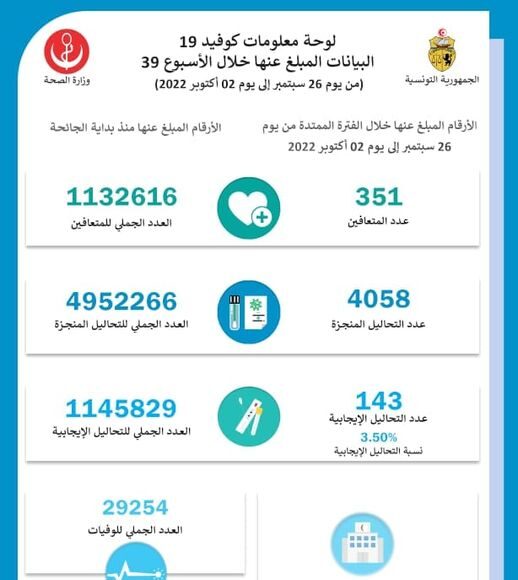 الجمهورية التونسية

لوحة معلومات كوفيد 19
البيانات المبلغ عنها خلال الأسبوع 39
(من يوم 26 سبتمبر إلى يوم 02 أكتوبر 2022)

وزارة الصحة

الأرقام المبلغ عنها خلال الفترة الممتدة من يوم 26 سبتمبر إلى يوم 02 أكتوبر 2022

الأرقام المبلغ عنها منذ بداية الجائحة

351
عدد المتعافين

1132616
العدد الجملي للمتعافين

4058
عدد التحاليل المنجزة

4952266
العدد الجملي للتحاليل المنجزة

143
عدد التحاليل الإيجابية
3.50%
نسبة التحاليل الإيجابية

1145829
العدد الجملي للتحاليل الإيجابية

29254
العدد الجملي للوفيات